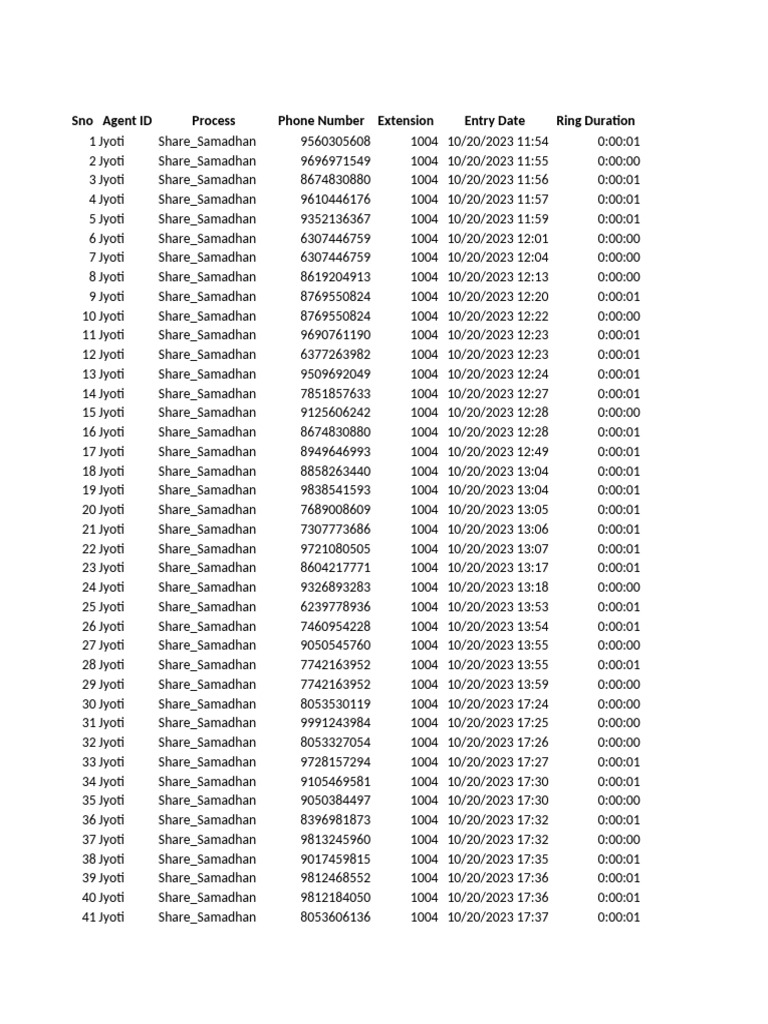 | Sno | Agent ID | Process | Phone Number | Extension | Entry Date | Ring Duration |
|---|---|---|---|---|---|---|
| 1 | Jyoti | Share_Samadhan | 9560305608 | 1004 | 10/20/2023 11:54 | 0:00:01 |
| 2 | Jyoti | Share_Samadhan | 9696971549 | 1004 | 10/20/2023 11:55 | 0:00:00 |
| 3 | Jyoti | Share_Samadhan | 8674830880 | 1004 | 10/20/2023 11:56 | 0:00:01 |
| 4 | Jyoti | Share_Samadhan | 9610446176 | 1004 | 10/20/2023 11:57 | 0:00:01 |
| 5 | Jyoti | Share_Samadhan | 9352136367 | 1004 | 10/20/2023 11:59 | 0:00:01 |
| 6 | Jyoti | Share_Samadhan | 6307446759 | 1004 | 10/20/2023 12:01 | 0:00:00 |
| 7 | Jyoti | Share_Samadhan | 6307446759 | 1004 | 10/20/2023 12:04 | 0:00:00 |
| 8 | Jyoti | Share_Samadhan | 8619204913 | 1004 | 10/20/2023 12:13 | 0:00:00 |
| 9 | Jyoti | Share_Samadhan | 8769550824 | 1004 | 10/20/2023 12:20 | 0:00:01 |
| 10 | Jyoti | Share_Samadhan | 8769550824 | 1004 | 10/20/2023 12:22 | 0:00:00 |
| 11 | Jyoti | Share_Samadhan | 9690761190 | 1004 | 10/20/2023 12:23 | 0:00:01 |
| 12 | Jyoti | Share_Samadhan | 6377263982 | 1004 | 10/20/2023 12:23 | 0:00:01 |
| 13 | Jyoti | Share_Samadhan | 9509692049 | 1004 | 10/20/2023 12:24 | 0:00:01 |
| 14 | Jyoti | Share_Samadhan | 7851857633 | 1004 | 10/20/2023 12:27 | 0:00:01 |
| 15 | Jyoti | Share_Samadhan | 9125606242 | 1004 | 10/20/2023 12:28 | 0:00:00 |
| 16 | Jyoti | Share_Samadhan | 8674830880 | 1004 | 10/20/2023 12:28 | 0:00:01 |
| 17 | Jyoti | Share_Samadhan | 8949646993 | 1004 | 10/20/2023 12:49 | 0:00:01 |
| 18 | Jyoti | Share_Samadhan | 8858263440 | 1004 | 10/20/2023 13:04 | 0:00:01 |
| 19 | Jyoti | Share_Samadhan | 9838541593 | 1004 | 10/20/2023 13:04 | 0:00:01 |
| 20 | Jyoti | Share_Samadhan | 7689008609 | 1004 | 10/20/2023 13:05 | 0:00:01 |
| 21 | Jyoti | Share_Samadhan | 7307773686 | 1004 | 10/20/2023 13:06 | 0:00:01 |
| 22 | Jyoti | Share_Samadhan | 9721080505 | 1004 | 10/20/2023 13:07 | 0:00:01 |
| 23 | Jyoti | Share_Samadhan | 8604217771 | 1004 | 10/20/2023 13:17 | 0:00:01 |
| 24 | Jyoti | Share_Samadhan | 9326893283 | 1004 | 10/20/2023 13:18 | 0:00:00 |
| 25 | Jyoti | Share_Samadhan | 6239778936 | 1004 | 10/20/2023 13:53 | 0:00:01 |
| 26 | Jyoti | Share_Samadhan | 7460954228 | 1004 | 10/20/2023 13:54 | 0:00:01 |
| 27 | Jyoti | Share_Samadhan | 9050545760 | 1004 | 10/20/2023 13:55 | 0:00:00 |
| 28 | Jyoti | Share_Samadhan | 7742163952 | 1004 | 10/20/2023 13:55 | 0:00:01 |
| 29 | Jyoti | Share_Samadhan | 7742163952 | 1004 | 10/20/2023 13:59 | 0:00:00 |
| 30 | Jyoti | Share_Samadhan | 8053530119 | 1004 | 10/20/2023 17:24 | 0:00:00 |
| 31 | Jyoti | Share_Samadhan | 9991243984 | 1004 | 10/20/2023 17:25 | 0:00:00 |
| 32 | Jyoti | Share_Samadhan | 8053327054 | 1004 | 10/20/2023 17:26 | 0:00:00 |
| 33 | Jyoti | Share_Samadhan | 9728157294 | 1004 | 10/20/2023 17:27 | 0:00:01 |
| 34 | Jyoti | Share_Samadhan | 9105469581 | 1004 | 10/20/2023 17:30 | 0:00:01 |
| 35 | Jyoti | Share_Samadhan | 9050384497 | 1004 | 10/20/2023 17:30 | 0:00:00 |
| 36 | Jyoti | Share_Samadhan | 8396981873 | 1004 | 10/20/2023 17:32 | 0:00:01 |
| 37 | Jyoti | Share_Samadhan | 9813245960 | 1004 | 10/20/2023 17:32 | 0:00:00 |
| 38 | Jyoti | Share_Samadhan | 9017459815 | 1004 | 10/20/2023 17:35 | 0:00:01 |
| 39 | Jyoti | Share_Samadhan | 9812468552 | 1004 | 10/20/2023 17:36 | 0:00:01 |
| 40 | Jyoti | Share_Samadhan | 9812184050 | 1004 | 10/20/2023 17:36 | 0:00:01 |
| 41 | Jyoti | Share_Samadhan | 8053606136 | 1004 | 10/20/2023 17:37 | 0:00:01 |